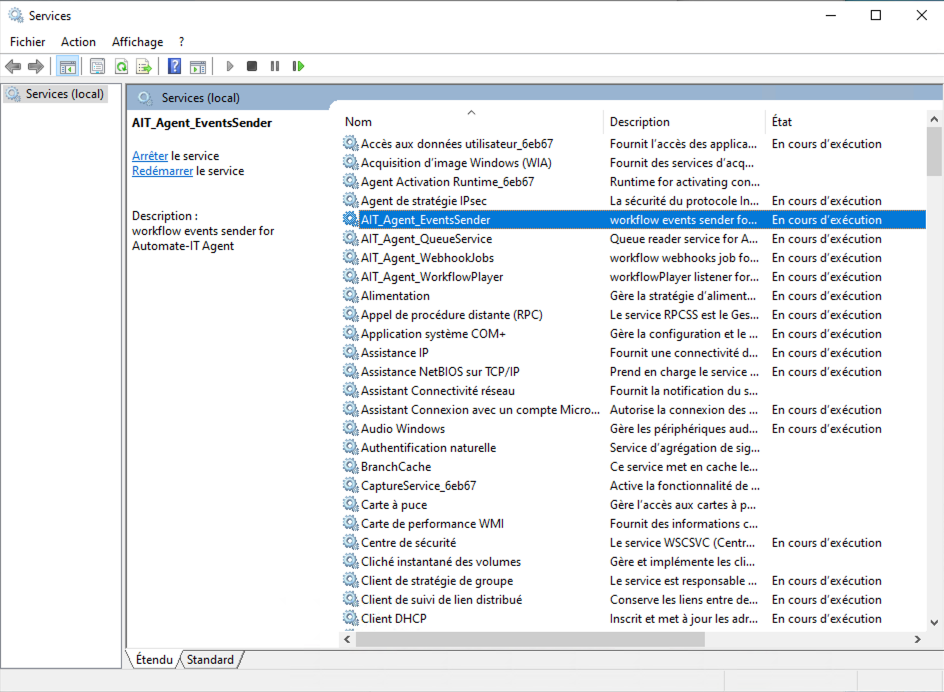 Services

Fichier Action Affichage ?

Services (local)

Services (local)

AIT_Agent_EventsSender

Arrêter le service
Redémarrer le service

Description :
workflow events sender for Automate-IT Agent

| Nom | Description | État |
|---|---|---|
| Accès aux données utilisateur_6eb67 | Fournit l'accès des applica... | En cours d'exécution |
| Acquisition d'image Windows (WIA) | Fournit des services d'acq... | |
| Agent Activation Runtime_6eb67 | Runtime for activating con... | |
| Agent de stratégie IPsec | La sécurité du protocole In... | En cours d'exécution |
| AIT_Agent_EventsSender | workflow events sender fo... | En cours d'exécution |
| AIT_Agent_QueueService | Queue reader service for A... | En cours d'exécution |
| AIT_Agent_WebhookJobs | workflow webhooks job fo... | En cours d'exécution |
| AIT_Agent_WorkflowPlayer | workflowPlayer listener for... | En cours d'exécution |
| Alimentation | Gère la stratégie d'aliment... | En cours d'exécution |
| Appel de procédure distante (RPC) | Le service RPCSS est le Ges... | En cours d'exécution |
| Application système COM+ | Gère la configuration et le ... | En cours d'exécution |
| Assistance IP | Fournit une connectivité d... | En cours d'exécution |
| Assistance NetBIOS sur TCP/IP | Prend en charge le service ... | En cours d'exécution |
| Assistant Connectivité réseau | Fournit la notification du s... | |
| Assistant Connexion avec un compte Micro... | Autorise la connexion des ... | En cours d'exécution |
| Audio Windows | Gère les périphériques aud... | En cours d'exécution |
| Authentification naturelle | Service d'agrégation de sig... | |
| BranchCache | Ce service met en cache le... | |
| CaptureService_6eb67 | Active la fonctionnalité de ... | |
| Carte à puce | Gère l'accès aux cartes à p... | |
| Carte de performance WMI | Fournit des informations c... | |
| Centre de sécurité | Le service WSCSVC (Centr... | En cours d'exécution |
| Cliché instantané des volumes | Gère et implémente les cli... | |
| Client de stratégie de groupe | Le service est responsable ... | En cours d'exécution |
| Client de suivi de lien distribué | Conserve les liens entre de... | En cours d'exécution |
| Client DHCP | Inscrit et met à jour les adr... | En cours d'exécution |

Étendu Standard